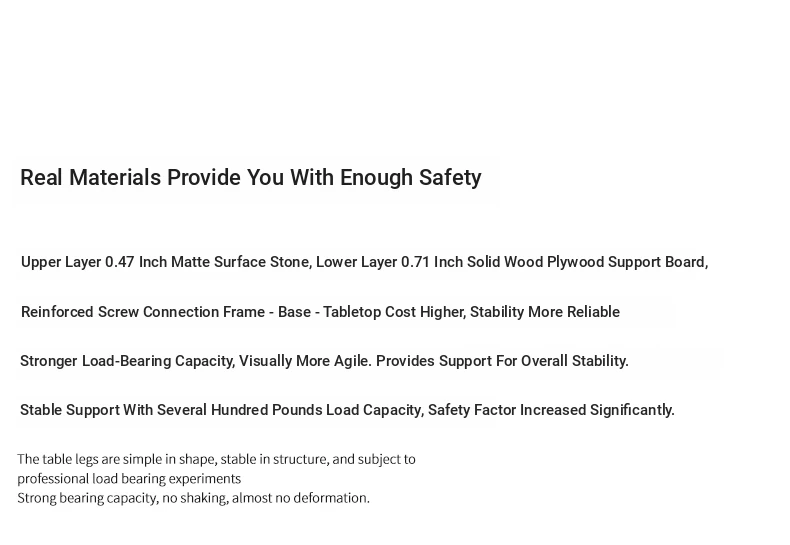 Real Materials Provide You With Enough Safety

Upper Layer 0.47 Inch Matte Surface Stone, Lower Layer 0.71 Inch Solid Wood Plywood Support Board,

Reinforced Screw Connection Frame - Base - Tabletop Cost Higher, Stability More Reliable

Stronger Load-Bearing Capacity, Visually More Agile. Provides Support For Overall Stability.

Stable Support With Several Hundred Pounds Load Capacity, Safety Factor Increased Significantly.

The table legs are simple in shape, stable in structure, and subject to professional load bearing experiments
Strong bearing capacity, no shaking, almost no deformation.